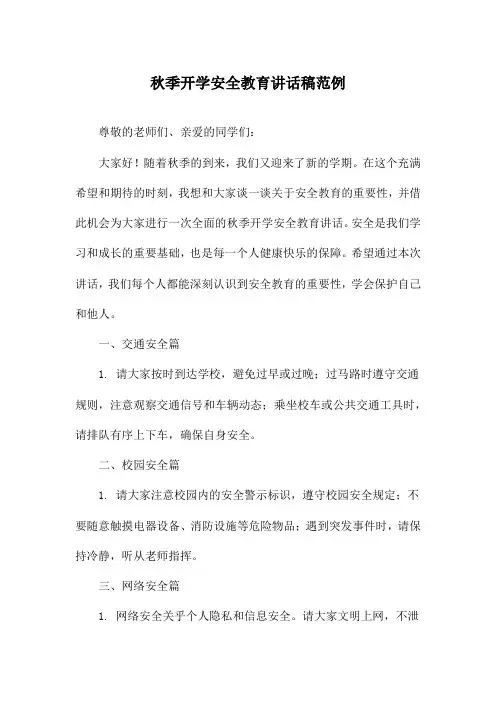 秋季开学安全教育讲话稿范例

尊敬的老师们、亲爱的同学们：

大家好！随着秋季的到来，我们又迎来了新的学期。在这个充满希望和期待的时刻，我想和大家谈一谈关于安全教育的重要性，并借此机会为大家进行一次全面的秋季开学安全教育讲话。安全是我们学习和成长的重要基础，也是每一个人健康快乐的保障。希望通过本次讲话，我们每个人都能深刻认识到安全教育的重要性，学会保护自己和他人。

一、交通安全篇

1. 请大家按时到达学校，避免过早或过晚；过马路时遵守交通规则，注意观察交通信号和车辆动态；乘坐校车或公共交通工具时，请排队有序上下车，确保自身安全。

二、校园安全篇

1. 请大家注意校园内的安全警示标识，遵守校园安全规定；不要随意触摸电器设备、消防设施等危险物品；遇到突发事件时，请保持冷静，听从老师指挥。

三、网络安全篇

1. 网络安全关乎个人隐私和信息安全。请大家文明上网，不泄